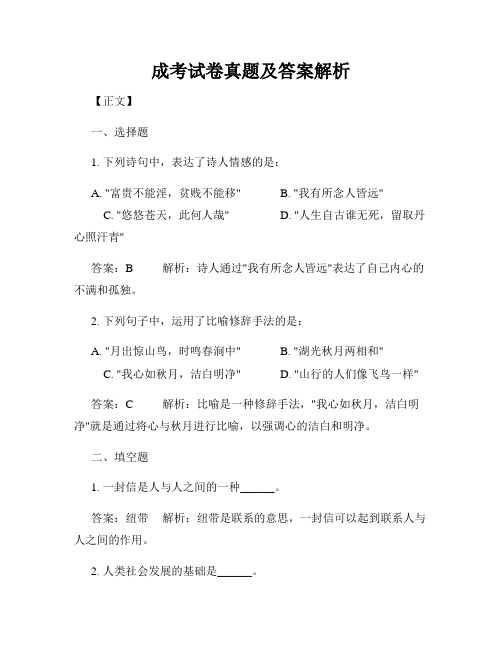 成考试卷真题及答案解析

【正文】

一、选择题

1. 下列诗句中，表达了诗人情感的是：

A. "富贵不能淫，贫贱不能移" B. "我有所念人皆远" C. "悠悠苍天，此何人哉" D. "人生自古谁无死，留取丹心照汗青"

答案：B 解析：诗人通过"我有所念人皆远"表达了自己内心的不满和孤独。

2. 下列句子中，运用了比喻修辞手法的是：

A. "月出惊山鸟，时鸣春涧中" B. "湖光秋月两相和" C. "我心如秋月，洁白明净" D. "山行的人们像飞鸟一样"

答案：C 解析：比喻是一种修辞手法，"我心如秋月，洁白明净"就是通过将心与秋月进行比喻，以强调心的洁白和明净。

二、填空题

1. 一封信是人与人之间的一种______。

答案：纽带 解析：纽带是联系的意思，一封信可以起到联系人与人之间的作用。

2. 人类社会发展的基础是______。